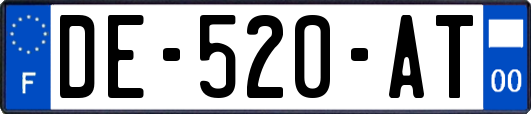 F

DE-520-AT

00